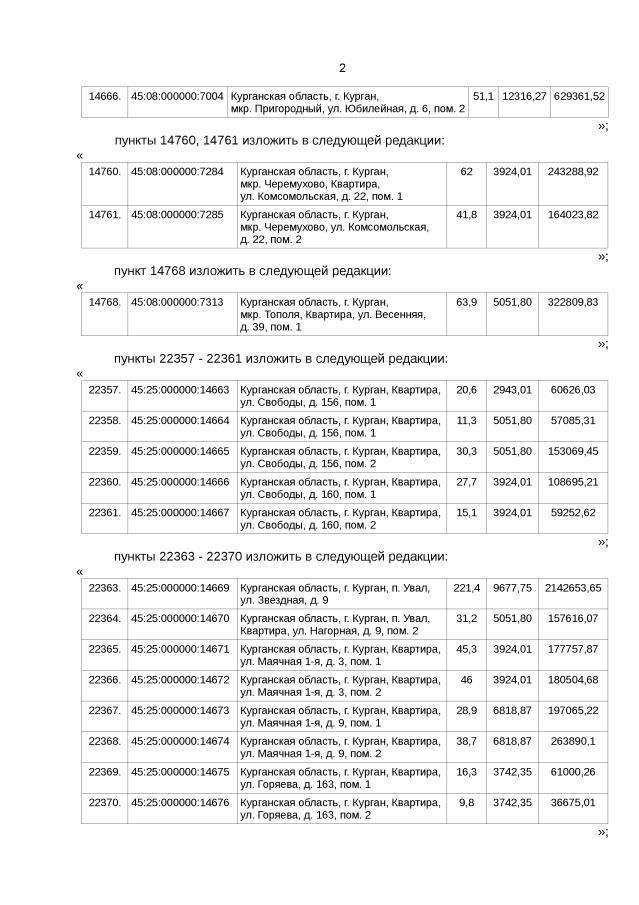 2

| 14666. | 45:08:000000:7004 | Курганская область, г. Курган, мкр. Пригородный, ул. Юбилейная, д. 6, пом. 2 | 51,1 | 12316,27 | 629361,52 |
|---|---|---|---|---|---|

»;

пункты 14760, 14761 изложить в следующей редакции:

«

| 14760. | 45:08:000000:7284 | Курганская область, г. Курган, мкр. Черемухово, Квартира, ул. Комсомольская, д. 22, пом. 1 | 62 | 3924,01 | 243288,92 |
|---|---|---|---|---|---|
| 14761. | 45:08:000000:7285 | Курганская область, г. Курган, мкр. Черемухово, ул. Комсомольская, д. 22, пом. 2 | 41,8 | 3924,01 | 164023,82 |

»;

пункт 14768 изложить в следующей редакции:

«

| 14768. | 45:08:000000:7313 | Курганская область, г. Курган, мкр. Тополя, Квартира, ул. Весенняя, д. 39, пом. 1 | 63,9 | 5051,80 | 322809,83 |
|---|---|---|---|---|---|

»;

пункты 22357 - 22361 изложить в следующей редакции:

«

| 22357. | 45:25:000000:14663 | Курганская область, г. Курган, Квартира, ул. Свободы, д. 156, пом. 1 | 20,6 | 2943,01 | 60626,03 |
|---|---|---|---|---|---|
| 22358. | 45:25:000000:14664 | Курганская область, г. Курган, Квартира, ул. Свободы, д. 156, пом. 1 | 11,3 | 5051,80 | 57085,31 |
| 22359. | 45:25:000000:14665 | Курганская область, г. Курган, Квартира, ул. Свободы, д. 156, пом. 2 | 30,3 | 5051,80 | 153069,45 |
| 22360. | 45:25:000000:14666 | Курганская область, г. Курган, Квартира, ул. Свободы, д. 160, пом. 1 | 27,7 | 3924,01 | 108695,21 |
| 22361. | 45:25:000000:14667 | Курганская область, г. Курган, Квартира, ул. Свободы, д. 160, пом. 2 | 15,1 | 3924,01 | 59252,62 |

»;

пункты 22363 - 22370 изложить в следующей редакции:

«

| 22363. | 45:25:000000:14669 | Курганская область, г. Курган, п. Увал, ул. Звездная, д. 9 | 221,4 | 9677,75 | 2142653,65 |
|---|---|---|---|---|---|
| 22364. | 45:25:000000:14670 | Курганская область, г. Курган, п. Увал, Квартира, ул. Нагорная, д. 9, пом. 2 | 31,2 | 5051,80 | 157616,07 |
| 22365. | 45:25:000000:14671 | Курганская область, г. Курган, Квартира, ул. Маячная 1-я, д. 3, пом. 1 | 45,3 | 3924,01 | 177757,87 |
| 22366. | 45:25:000000:14672 | Курганская область, г. Курган, Квартира, ул. Маячная 1-я, д. 3, пом. 2 | 46 | 3924,01 | 180504,68 |
| 22367. | 45:25:000000:14673 | Курганская область, г. Курган, Квартира, ул. Маячная 1-я, д. 9, пом. 1 | 28,9 | 6818,87 | 197065,22 |
| 22368. | 45:25:000000:14674 | Курганская область, г. Курган, Квартира, ул. Маячная 1-я, д. 9, пом. 2 | 38,7 | 6818,87 | 263890,1 |
| 22369. | 45:25:000000:14675 | Курганская область, г. Курган, Квартира, ул. Горяева, д. 163, пом. 1 | 16,3 | 3742,35 | 61000,26 |
| 22370. | 45:25:000000:14676 | Курганская область, г. Курган, Квартира, ул. Горяева, д. 163, пом. 2 | 9,8 | 3742,35 | 36675,01 |

»;